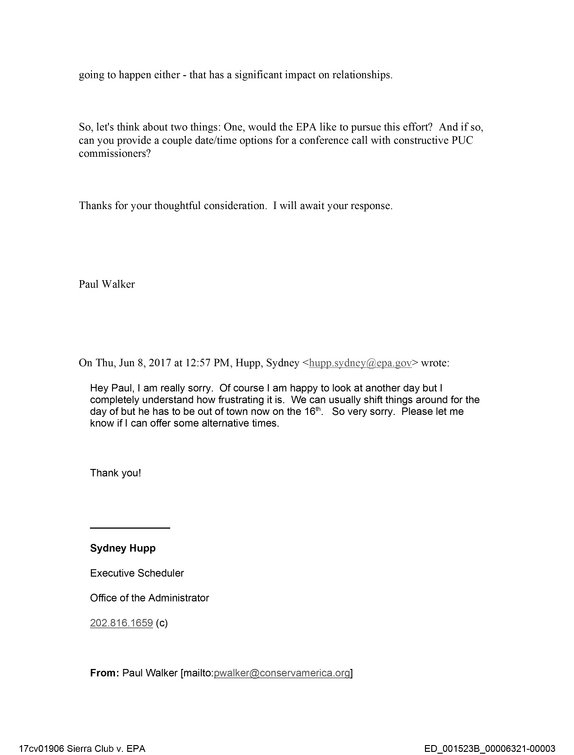 going to happen either - that has a significant impact on relationships.

So, let's think about two things: One, would the EPA like to pursue this effort? And if so, can you provide a couple date/time options for a conference call with constructive PUC commissioners?

Thanks for your thoughtful consideration. I will await your response.

Paul Walker

On Thu, Jun 8, 2017 at 12:57 PM, Hupp, Sydney <hupp.sydney@epa.gov> wrote:

Hey Paul, I am really sorry. Of course I am happy to look at another day but I completely understand how frustrating it is. We can usually shift things around for the day of but he has to be out of town now on the 16th. So very sorry. Please let me know if I can offer some alternative times.

Thank you!

Sydney Hupp

Executive Scheduler

Office of the Administrator

202.816.1659 (c)

From: Paul Walker [mailto:pwalker@conservamerica.org]

17cv01906 Sierra Club v. EPA

ED_001523B_00006321-00003